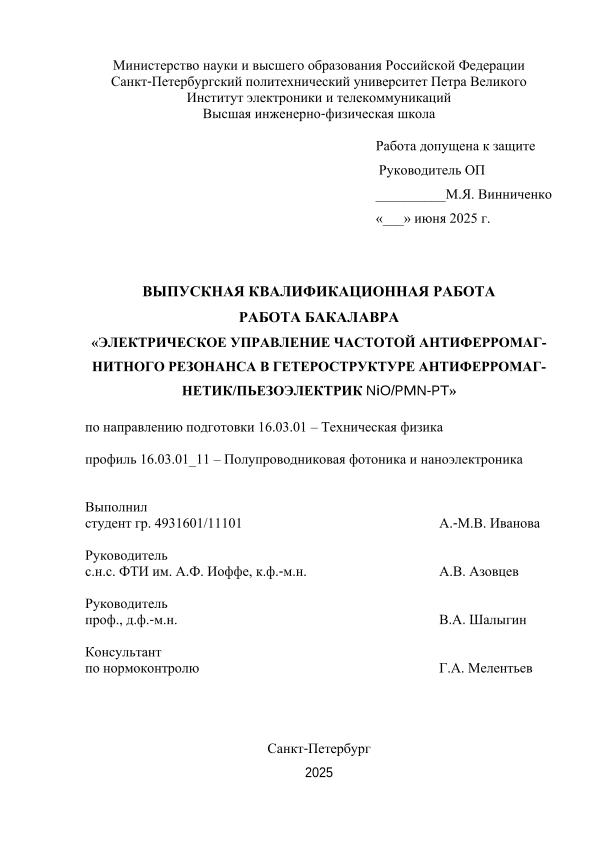 Министерство науки и высшего образования Российской Федерации
Санкт-Петербургский политехнический университет Петра Великого
Институт электроники и телекоммуникаций
Высшая инженерно-физическая школа

Работа допущена к защите
Руководитель ОП
__________М.Я. Винниченко
«___» июня 2025 г.

ВЫПУСКНАЯ КВАЛИФИКАЦИОННАЯ РАБОТА
РАБОТА БАКАЛАВРА
«ЭЛЕКТРИЧЕСКОЕ УПРАВЛЕНИЕ ЧАСТОТОЙ АНТИФЕРРОМАГНИТНОГО РЕЗОНАНСА В ГЕТЕРОСТРУКТУРЕ АНТИФЕРРОМАГНЕТИК/ПЬЕЗОЭЛЕКТРИК NiO/PMN-PT»

по направлению подготовки 16.03.01 – Техническая физика

профиль 16.03.01_11 – Полупроводниковая фотоника и наноэлектроника

Выполнил
студент гр. 4931601/11101 А.-М.В. Иванова

Руководитель
с.н.с. ФТИ им. А.Ф. Иоффе, к.ф.-м.н. А.В. Азовцев

Руководитель
проф., д.ф.-м.н. В.А. Шалыгин

Консультант
по нормоконтролю Г.А. Мелентьев

Санкт-Петербург
2025